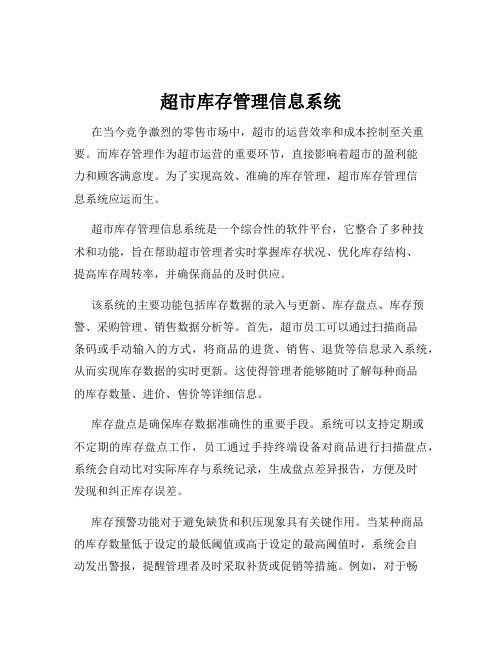 超市库存管理信息系统

在当今竞争激烈的零售市场中，超市的运营效率和成本控制至关重要。而库存管理作为超市运营的重要环节，直接影响着超市的盈利能力和顾客满意度。为了实现高效、准确的库存管理，超市库存管理信息系统应运而生。

超市库存管理信息系统是一个综合性的软件平台，它整合了多种技术和功能，旨在帮助超市管理者实时掌握库存状况、优化库存结构、提高库存周转率，并确保商品的及时供应。

该系统的主要功能包括库存数据的录入与更新、库存盘点、库存预警、采购管理、销售数据分析等。首先，超市员工可以通过扫描商品条码或手动输入的方式，将商品的进货、销售、退货等信息录入系统，从而实现库存数据的实时更新。这使得管理者能够随时了解每种商品的库存数量、进价、售价等详细信息。

库存盘点是确保库存数据准确性的重要手段。系统可以支持定期或不定期的库存盘点工作，员工通过手持终端设备对商品进行扫描盘点，系统会自动比对实际库存与系统记录，生成盘点差异报告，方便及时发现和纠正库存误差。

库存预警功能对于避免缺货和积压现象具有关键作用。当某种商品的库存数量低于设定的最低阈值或高于设定的最高阈值时，系统会自动发出警报，提醒管理者及时采取补货或促销等措施。例如，对于畅